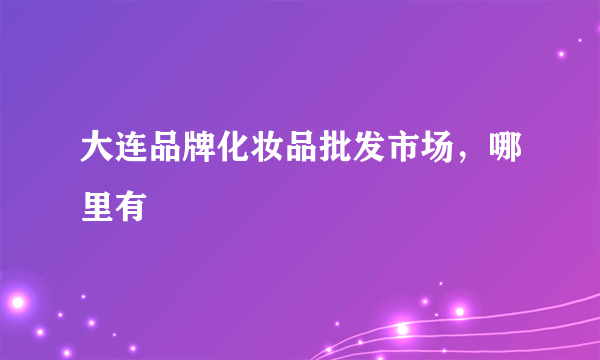 大连品牌化妆品批发市场，哪里有